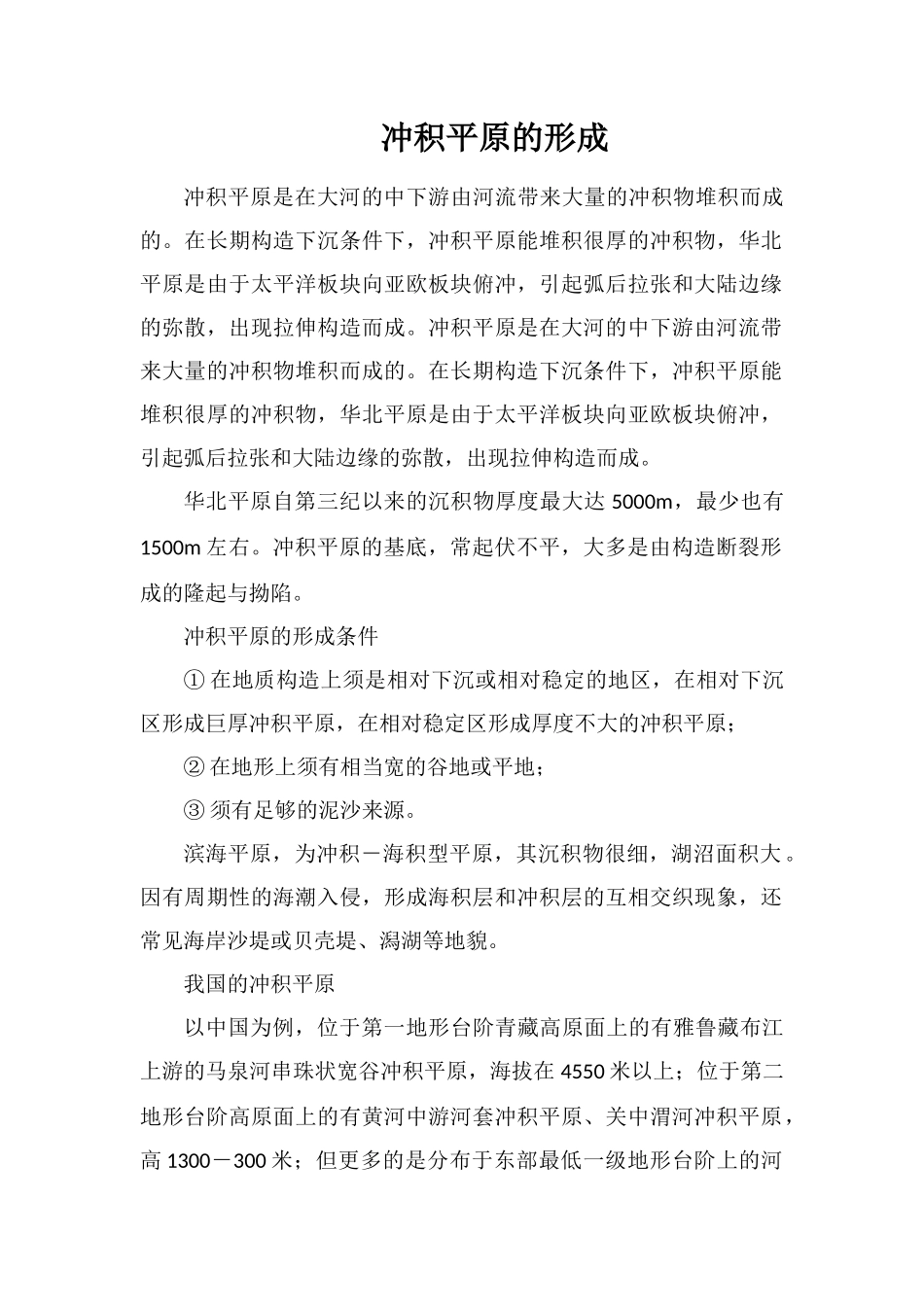 冲积平原的形成

冲积平原是在大河的中下游由河流带来大量的冲积物堆积而成的。在长期构造下沉条件下，冲积平原能堆积很厚的冲积物，华北平原是由于太平洋板块向亚欧板块俯冲，引起弧后拉张和大陆边缘的弥散，出现拉伸构造而成。冲积平原是在大河的中下游由河流带来大量的冲积物堆积而成的。在长期构造下沉条件下，冲积平原能堆积很厚的冲积物，华北平原是由于太平洋板块向亚欧板块俯冲，引起弧后拉张和大陆边缘的弥散，出现拉伸构造而成。

华北平原自第三纪以来的沉积物厚度最大达 5000m，最少也有 1500m 左右。冲积平原的基底，常起伏不平，大多是由构造断裂形成的隆起与拗陷。

冲积平原的形成条件

① 在地质构造上须是相对下沉或相对稳定的地区，在相对下沉区形成巨厚冲积平原，在相对稳定区形成厚度不大的冲积平原；

② 在地形上须有相当宽的谷地或平地；

③ 须有足够的泥沙来源。

滨海平原，为冲积－海积型平原，其沉积物很细，湖沼面积大。因有周期性的海潮入侵，形成海积层和冲积层的互相交织现象，还常见海岸沙堤或贝壳堤、潟湖等地貌。

我国的冲积平原

以中国为例，位于第一地形台阶青藏高原面上的有雅鲁藏布江上游的马泉河串珠状宽谷冲积平原，海拔在 4550 米以上；位于第二地形台阶高原面上的有黄河中游河套冲积平原、关中渭河冲积平原，高 1300－300 米；但更多的是分布于东部最低一级地形台阶上的河